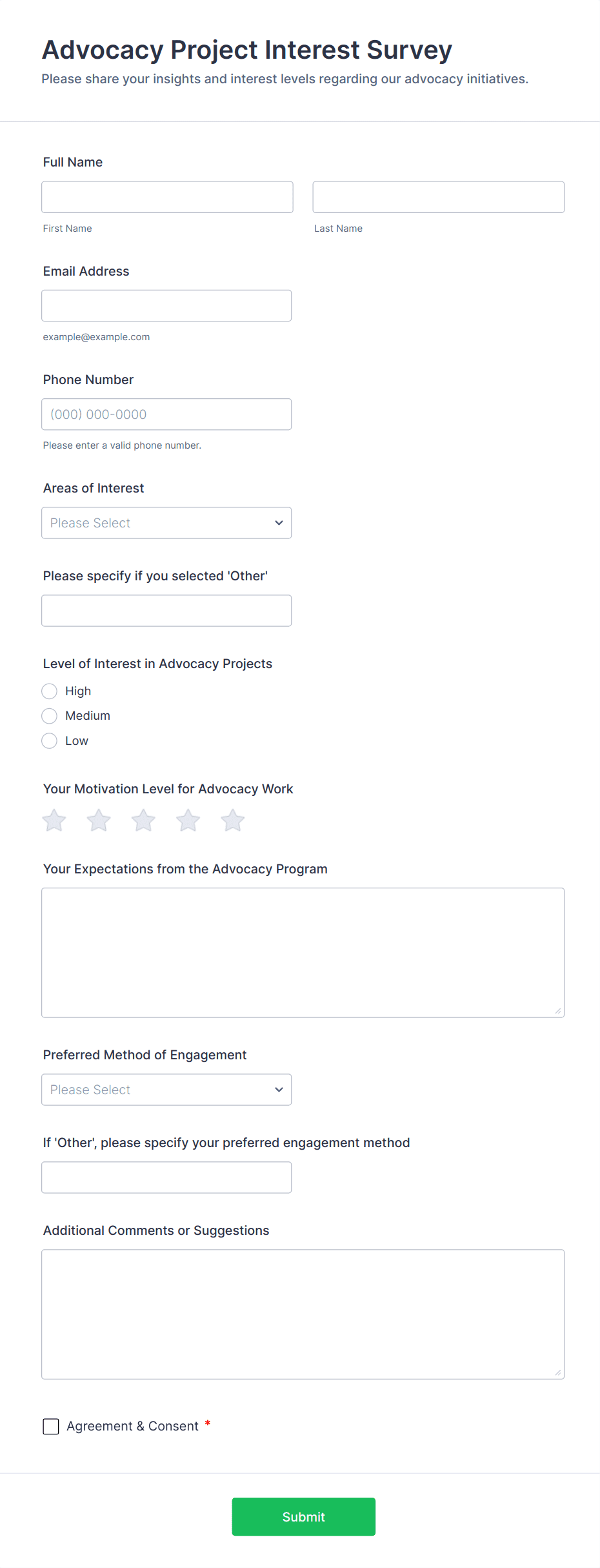 Advocacy Project Interest Survey

Please share your insights and interest levels regarding our advocacy initiatives.

Full Name

First Name

Last Name

Email Address

example@example.com

Phone Number

(000) 000-0000

Please enter a valid phone number.

Areas of Interest

Please Select

Please specify if you selected 'Other'

Level of Interest in Advocacy Projects

High

Medium

Low

Your Motivation Level for Advocacy Work

Your Expectations from the Advocacy Program

Preferred Method of Engagement

Please Select

If 'Other', please specify your preferred engagement method

Additional Comments or Suggestions

Agreement & Consent *

Submit